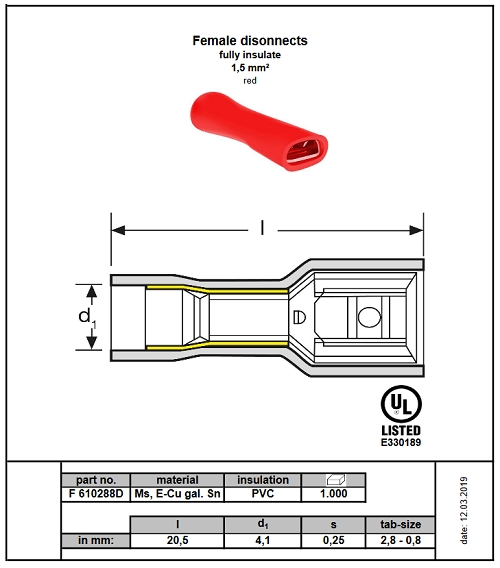 Female disonnects
fully insulate
1,5 mm²
red

l

$d_1$

UL
LISTED
E330189

| part no. | material | insulation | |
|---|---|---|---|
| F 610288D | Ms, E-Cu gal. Sn | PVC | 1.000 |

| | l | $d_1$ | s | tab-size |
|---|---|---|---|---|
| in mm: | 20,5 | 4,1 | 0,25 | 2,8 - 0,8 |

date: 12.03.2019